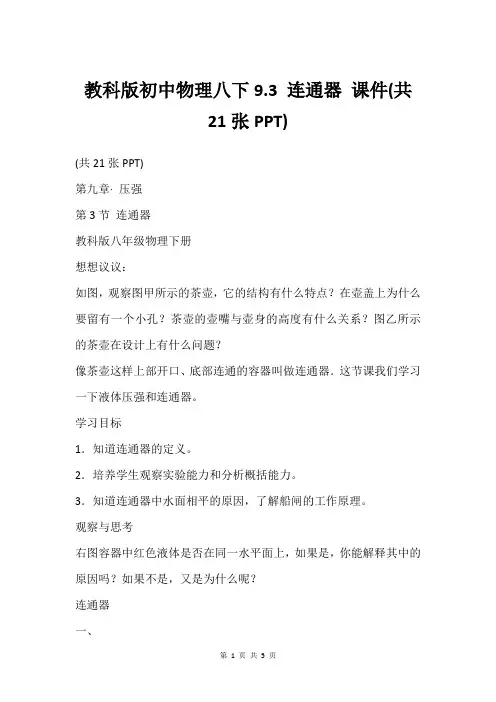 教科版初中物理八下 9.3 连通器 课件(共 21 张 PPT)

(共 21 张 PPT)

第九章· 压强

第 3 节 连通器

教科版八年级物理下册

想想议议：

如图，观察图甲所示的茶壶，它的结构有什么特点？在壶盖上为什么要留有一个小孔？茶壶的壶嘴与壶身的高度有什么关系？图乙所示的茶壶在设计上有什么问题？

像茶壶这样上部开口、底部连通的容器叫做连通器．这节课我们学习一下液体压强和连通器。

学习目标

1．知道连通器的定义。

2．培养学生观察实验能力和分析概括能力。

3．知道连通器中水面相平的原因，了解船闸的工作原理。

观察与思考

右图容器中红色液体是否在同一水平面上，如果是，你能解释其中的原因吗？如果不是，又是为什么呢？

连通器

一、

第 1 页 共 5 页